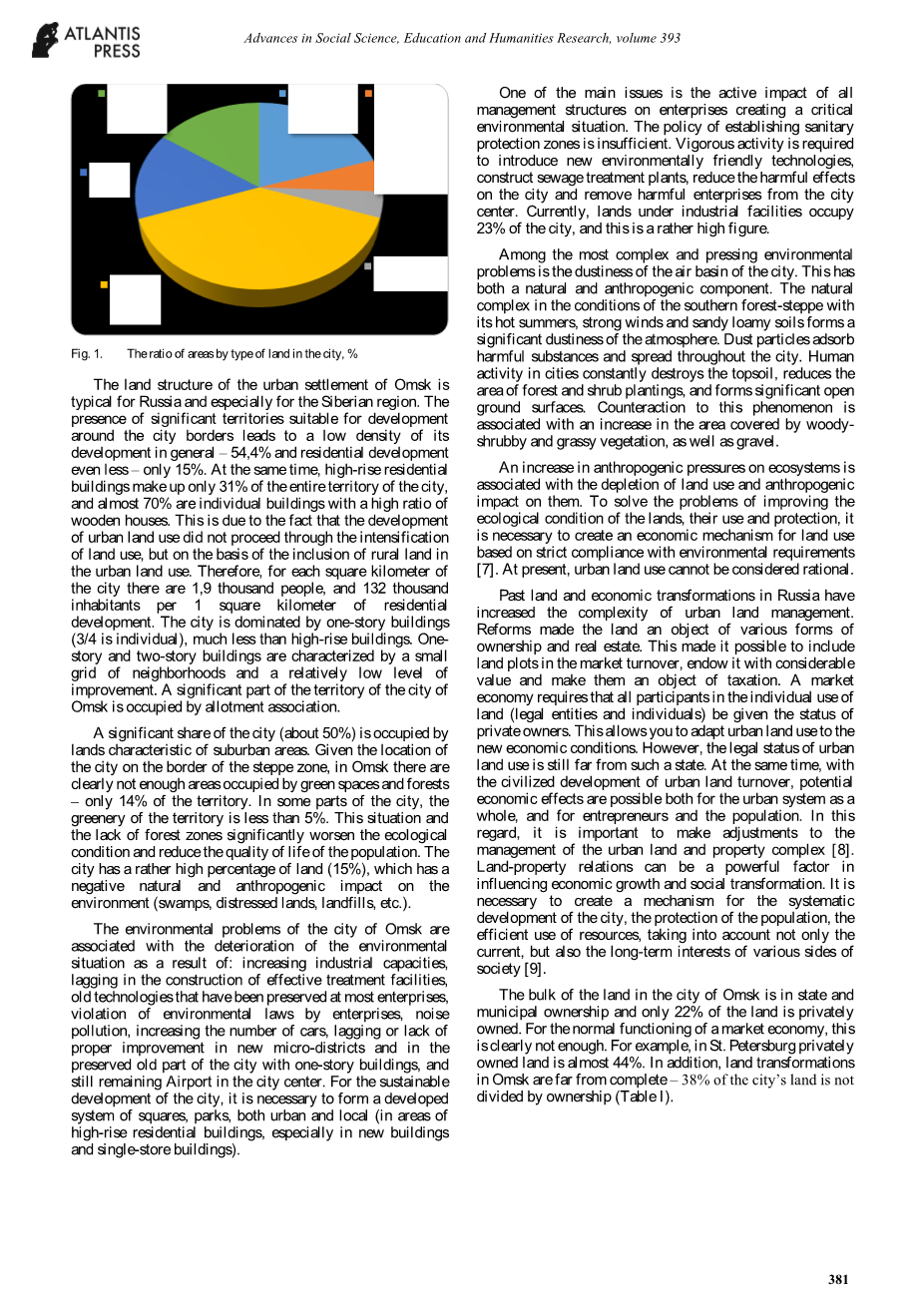 ATLANTIS PRESS

Advances in Social Science, Education and Humanities Research, volume 393

Fig. 1. The ratio of areas by type of land in the city, %

The land structure of the urban settlement of Omsk is typical for Russia and especially for the Siberian region. The presence of significant territories suitable for development around the city borders leads to a low density of its development in general – 54,4% and residential development even less – only 15%. At the same time, high-rise residential buildings make up only 31% of the entire territory of the city, and almost 70% are individual buildings with a high ratio of wooden houses. This is due to the fact that the development of urban land use did not proceed through the intensification of land use, but on the basis of the inclusion of rural land in the urban land use. Therefore, for each square kilometer of the city there are 1,9 thousand people, and 132 thousand inhabitants per 1 square kilometer of residential development. The city is dominated by one-story buildings (3/4 is individual), much less than high-rise buildings. One-story and two-story buildings are characterized by a small grid of neighborhoods and a relatively low level of improvement. A significant part of the territory of the city of Omsk is occupied by allotment association.

A significant share of the city (about 50%) is occupied by lands characteristic of suburban areas. Given the location of the city on the border of the steppe zone, in Omsk there are clearly not enough areas occupied by green spaces and forests – only 14% of the territory. In some parts of the city, the greenery of the territory is less than 5%. This situation and the lack of forest zones significantly worsen the ecological condition and reduce the quality of life of the population. The city has a rather high percentage of land (15%), which has a negative natural and anthropogenic impact on the environment (swamps, distressed lands, landfills, etc.).

The environmental problems of the city of Omsk are associated with the deterioration of the environmental situation as a result of: increasing industrial capacities, lagging in the construction of effective treatment facilities, old technologies that have been preserved at most enterprises, violation of environmental laws by enterprises, noise pollution, increasing the number of cars, lagging or lack of proper improvement in new micro-districts and in the preserved old part of the city with one-story buildings, and still remaining Airport in the city center. For the sustainable development of the city, it is necessary to form a developed system of squares, parks, both urban and local (in areas of high-rise residential buildings, especially in new buildings and single-store buildings).

One of the main issues is the active impact of all management structures on enterprises creating a critical environmental situation. The policy of establishing sanitary protection zones is insufficient. Vigorous activity is required to introduce new environmentally friendly technologies, construct sewage treatment plants, reduce the harmful effects on the city and remove harmful enterprises from the city center. Currently, lands under industrial facilities occupy 23% of the city, and this is a rather high figure.

Among the most complex and pressing environmental problems is the dustiness of the air basin of the city. This has both a natural and anthropogenic component. The natural complex in the conditions of the southern forest-steppe with its hot summers, strong winds and sandy loamy soils forms a significant dustiness of the atmosphere. Dust particles adsorb harmful substances and spread throughout the city. Human activity in cities constantly destroys the topsoil, reduces the area of forest and shrub plantings, and forms significant open ground surfaces. Counteraction to this phenomenon is associated with an increase in the area covered by woody-shrubby and grassy vegetation, as well as gravel.

An increase in anthropogenic pressures on ecosystems is associated with the depletion of land use and anthropogenic impact on them. To solve the problems of improving the ecological condition of the lands, their use and protection, it is necessary to create an economic mechanism for land use based on strict compliance with environmental requirements [7]. At present, urban land use cannot be considered rational.

Past land and economic transformations in Russia have increased the complexity of urban land management. Reforms made the land an object of various forms of ownership and real estate. This made it possible to include land plots in the market turnover, endow it with considerable value and make them an object of taxation. A market economy requires that all participants in the individual use of land (legal entities and individuals) be given the status of private owners. This allows you to adapt urban land use to the new economic conditions. However, the legal status of urban land use is still far from such a state. At the same time, with the civilized development of urban land turnover, potential economic effects are possible both for the urban system as a whole, and for entrepreneurs and the population. In this regard, it is important to make adjustments to the management of the urban land and property complex [8]. Land-property relations can be a powerful factor in influencing economic growth and social transformation. It is necessary to create a mechanism for the systematic development of the city, the protection of the population, the efficient use of resources, taking into account not only the current, but also the long-term interests of various sides of society [9].

The bulk of the land in the city of Omsk is in state and municipal ownership and only 22% of the land is privately owned. For the normal functioning of a market economy, this is clearly not enough. For example, in St. Petersburg privately owned land is almost 44%. In addition, land transformations in Omsk are far from complete – 38% of the city's land is not divided by ownership (Table I).

381